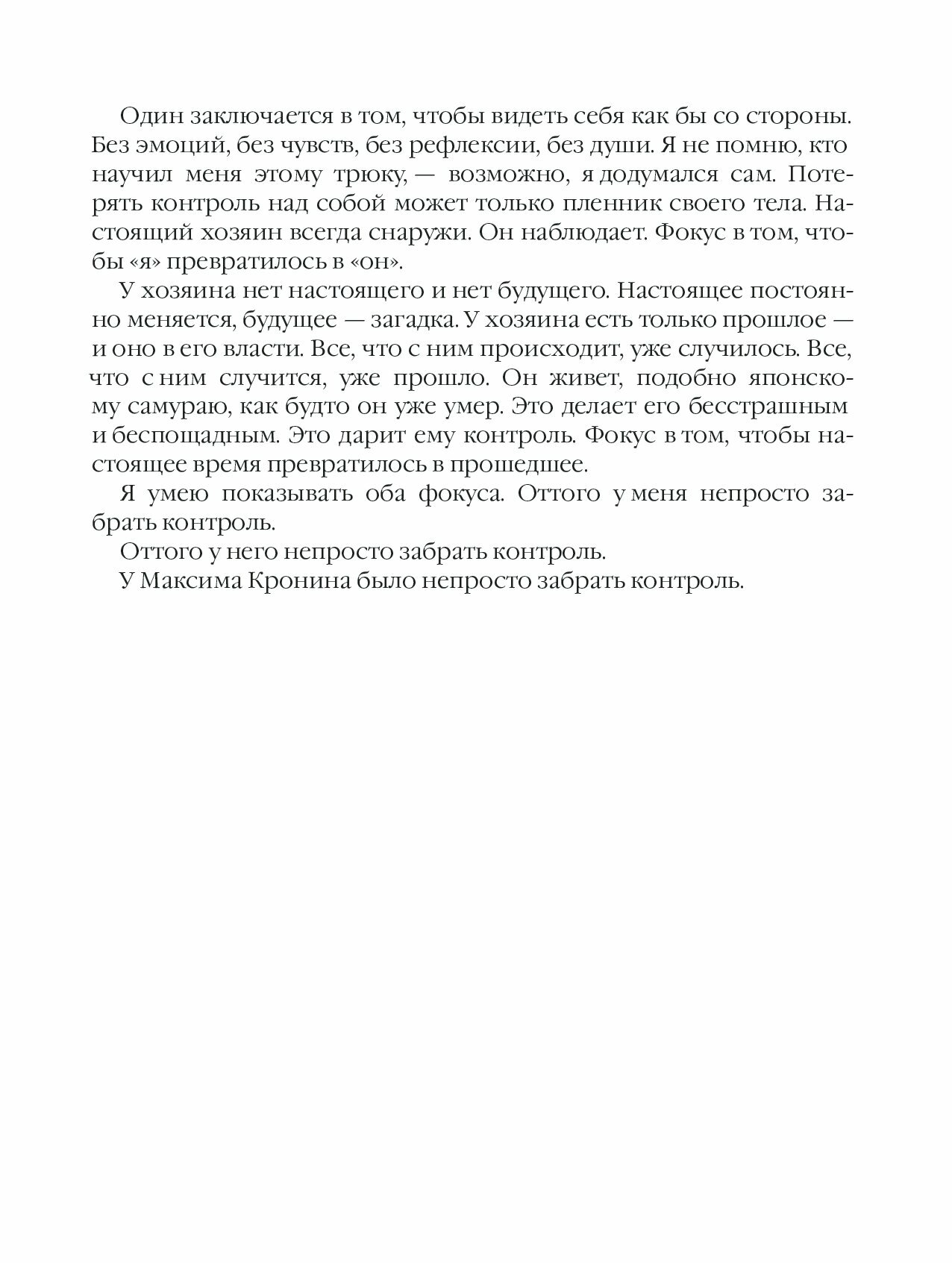 Один заключается в том, чтобы видеть себя как бы со стороны. Без эмоций, без чувств, без рефлексии, без души. Я не помню, кто научил меня этому трюку, — возможно, я додумался сам. Потерять контроль над собой может только пленник своего тела. Настоящий хозяин всегда снаружи. Он наблюдает. Фокус в том, чтобы «я» превратилось в «он».

У хозяина нет настоящего и нет будущего. Настоящее постоянно меняется, будущее — загадка. У хозяина есть только прошлое — и оно в его власти. Все, что с ним происходит, уже случилось. Все, что с ним случится, уже прошло. Он живет, подобно японскому самураю, как будто он уже умер. Это делает его бесстрашным и беспощадным. Это дарит ему контроль. Фокус в том, чтобы настоящее время превратилось в прошедшее.

Я умею показывать оба фокуса. Оттого у меня непросто забрать контроль.

Оттого у него непросто забрать контроль.

У Максима Кронина было непросто забрать контроль.